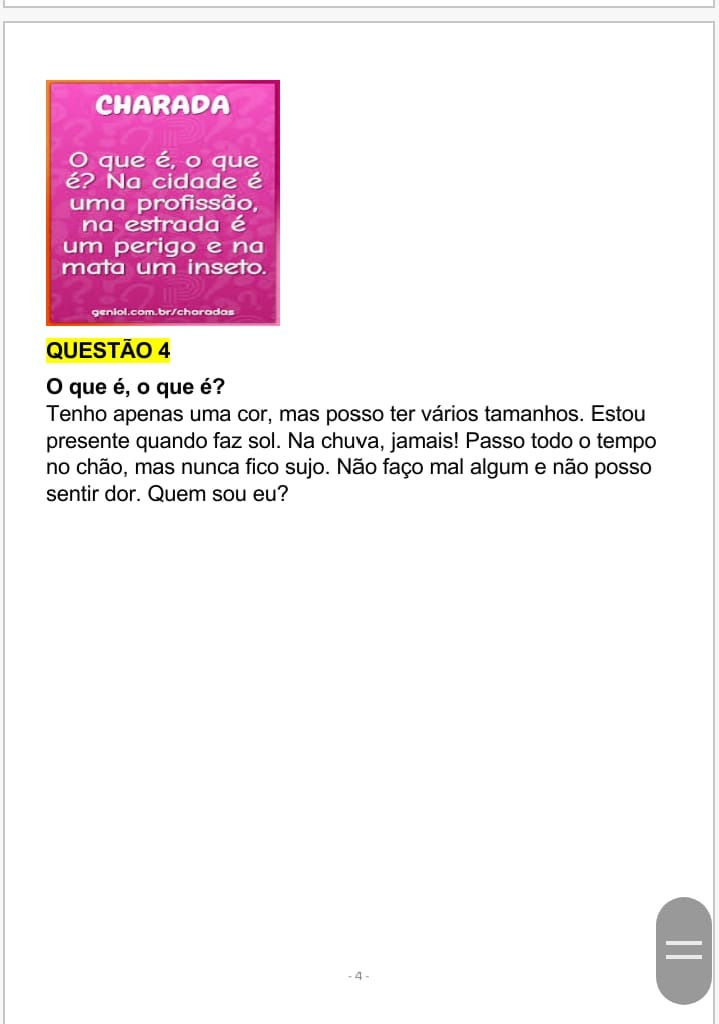 CHARADA

O que é, o que é? Na cidade é uma profissão, na estrada é um perigo e na mata um inseto.

geniol.com.br/charadas

QUESTÃO 4

O que é, o que é?
Tenho apenas uma cor, mas posso ter vários tamanhos. Estou presente quando faz sol. Na chuva, jamais! Passo todo o tempo no chão, mas nunca fico sujo. Não faço mal algum e não posso sentir dor. Quem sou eu?

- 4 -